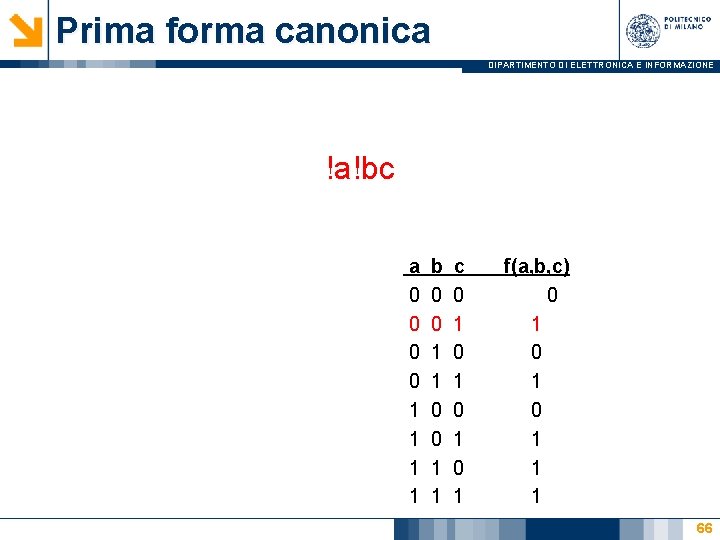 Prima forma canonica

POLITECNICO DI MILANO

DIPARTIMENTO DI ELETTRONICA E INFORMAZIONE

!a!bc

| a | b | c | f(a,b,c) |
|---|---|---|---|
| 0 | 0 | 0 | 0 |
| 0 | 0 | 1 | 1 |
| 0 | 1 | 0 | 0 |
| 0 | 1 | 1 | 1 |
| 1 | 0 | 0 | 0 |
| 1 | 0 | 1 | 1 |
| 1 | 1 | 0 | 1 |
| 1 | 1 | 1 | 1 |

66